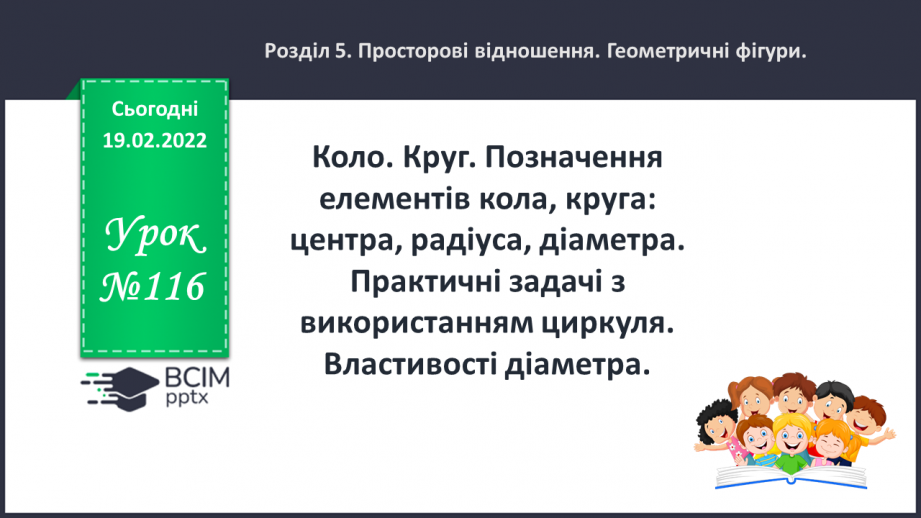 Розділ 5. Просторові відношення. Геометричні фігури.

Сьогодні
19.02.2022

Урок
№116

ВСІМ
pptx

Коло. Круг. Позначення елементів кола, круга: центра, радіуса, діаметра. Практичні задачі з використанням циркуля. Властивості діаметра.